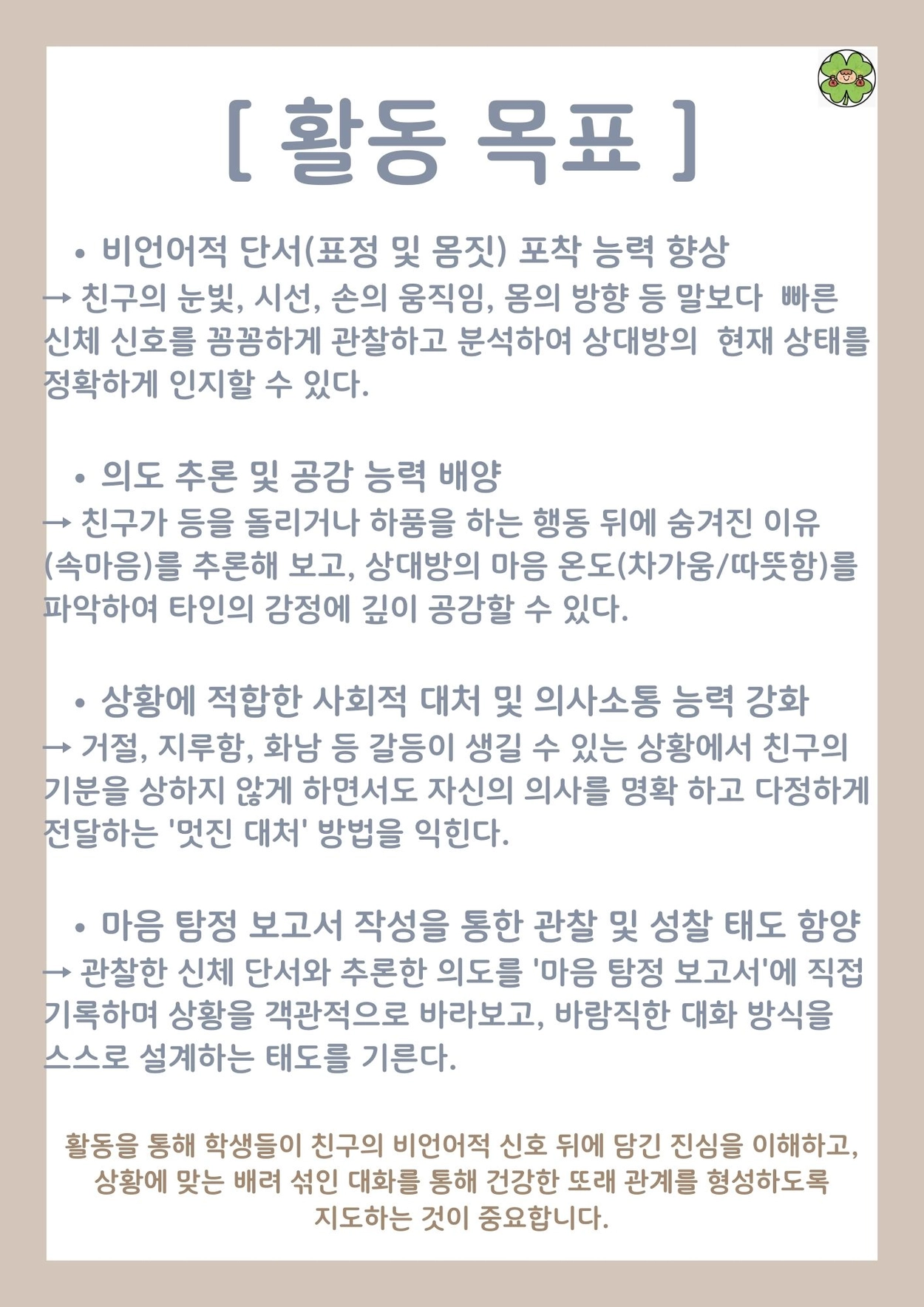 [ 활동 목표 ]

• 비언어적 단서(표정 및 몸짓) 포착 능력 향상
→ 친구의 눈빛, 시선, 손의 움직임, 몸의 방향 등 말보다 빠른 신체 신호를 꼼꼼하게 관찰하고 분석하여 상대방의 현재 상태를 정확하게 인지할 수 있다.

• 의도 추론 및 공감 능력 배양
→ 친구가 등을 돌리거나 하품을 하는 행동 뒤에 숨겨진 이유(속마음)를 추론해 보고, 상대방의 마음 온도(차가움/따뜻함)를 파악하여 타인의 감정에 깊이 공감할 수 있다.

• 상황에 적합한 사회적 대처 및 의사소통 능력 강화
→ 거절, 지루함, 화남 등 갈등이 생길 수 있는 상황에서 친구의 기분을 상하지 않게 하면서도 자신의 의사를 명확 하고 다정하게 전달하는 '멋진 대처' 방법을 익힌다.

• 마음 탐정 보고서 작성을 통한 관찰 및 성찰 태도 함양
→ 관찰한 신체 단서와 추론한 의도를 '마음 탐정 보고서'에 직접 기록하며 상황을 객관적으로 바라보고, 바람직한 대화 방식을 스스로 설계하는 태도를 기른다.

활동을 통해 학생들이 친구의 비언어적 신호 뒤에 담긴 진심을 이해하고, 상황에 맞는 배려 섞인 대화를 통해 건강한 또래 관계를 형성하도록 지도하는 것이 중요합니다.